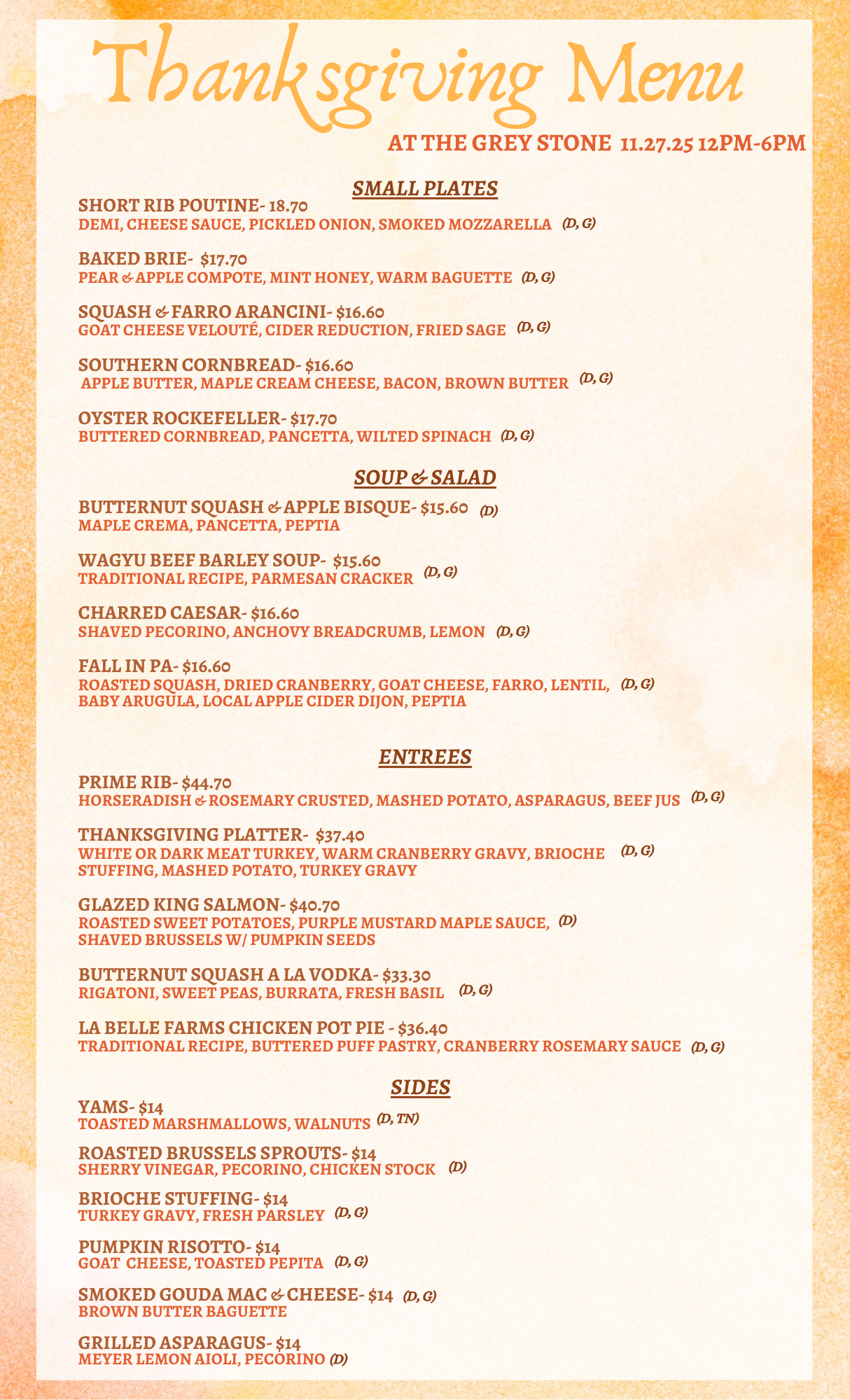 Thanksgiving Menu

AT THE GREY STONE 11.27.25 12PM-6PM

SMALL PLATES

SHORT RIB POUTINE- 18.70
DEMI, CHEESE SAUCE, PICKLED ONION, SMOKED MOZZARELLA (D, G)

BAKED BRIE- $17.70
PEAR & APPLE COMPOTE, MINT HONEY, WARM BAGUETTE (D, G)

SQUASH & FARRO ARANCINI- $16.60
GOAT CHEESE VELOUTÉ, CIDER REDUCTION, FRIED SAGE (D, G)

SOUTHERN CORNBREAD- $16.60
APPLE BUTTER, MAPLE CREAM CHEESE, BACON, BROWN BUTTER (D, G)

OYSTER ROCKEFELLER- $17.70
BUTTERED CORNBREAD, PANCETTA, WILTED SPINACH (D, G)

SOUP & SALAD

BUTTERNUT SQUASH & APPLE BISQUE- $15.60 (D)
MAPLE CREMA, PANCETTA, PEPTIA

WAGYU BEEF BARLEY SOUP- $15.60
TRADITIONAL RECIPE, PARMESAN CRACKER (D, G)

CHARRED CAESAR- $16.60
SHAVED PECORINO, ANCHOVY BREADCRUMB, LEMON (D, G)

FALL IN PA- $16.60
ROASTED SQUASH, DRIED CRANBERRY, GOAT CHEESE, FARRO, LENTIL, (D, G)
BABY ARUGULA, LOCAL APPLE CIDER DIJON, PEPTIA

ENTREES

PRIME RIB- $44.70
HORSERADISH & ROSEMARY CRUSTED, MASHED POTATO, ASPARAGUS, BEEF JUS (D, G)

THANKSGIVING PLATTER- $37.40
WHITE OR DARK MEAT TURKEY, WARM CRANBERRY GRAVY, BRIOCHE (D, G)
STUFFING, MASHED POTATO, TURKEY GRAVY

GLAZED KING SALMON- $40.70
ROASTED SWEET POTATOES, PURPLE MUSTARD MAPLE SAUCE, (D)
SHAVED BRUSSELS W/ PUMPKIN SEEDS

BUTTERNUT SQUASH A LA VODKA- $33.30
RIGATONI, SWEET PEAS, BURRATA, FRESH BASIL (D, G)

LA BELLE FARMS CHICKEN POT PIE - $36.40
TRADITIONAL RECIPE, BUTTERED PUFF PASTRY, CRANBERRY ROSEMARY SAUCE (D, G)

SIDES

YAMS- $14
TOASTED MARSHMALLOWS, WALNUTS (D, TN)

ROASTED BRUSSELS SPROUTS- $14
SHERRY VINEGAR, PECORINO, CHICKEN STOCK (D)

BRIOCHE STUFFING- $14
TURKEY GRAVY, FRESH PARSLEY (D, G)

PUMPKIN RISOTTO- $14
GOAT CHEESE, TOASTED PEPITA (D, G)

SMOKED GOUDA MAC & CHEESE- $14 (D, G)
BROWN BUTTER BAGUETTE

GRILLED ASPARAGUS- $14
MEYER LEMON AIOLI, PECORINO (D)